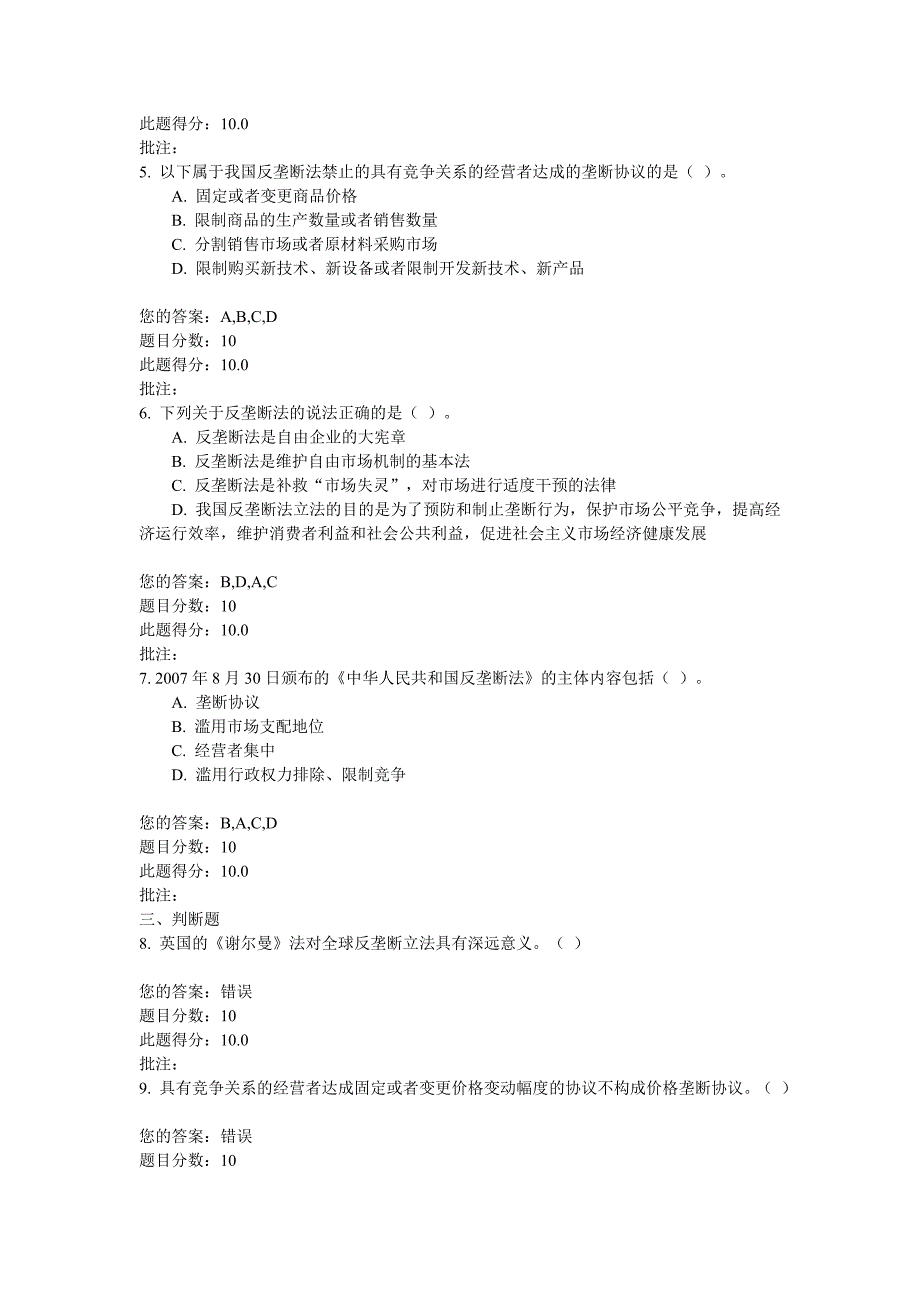 此题得分：10.0
批注：
5. 以下属于我国反垄断法禁止的具有竞争关系的经营者达成的垄断协议的是（ ）。
A. 固定或者变更商品价格
B. 限制商品的生产数量或者销售数量
C. 分割销售市场或者原材料采购市场
D. 限制购买新技术、新设备或者限制开发新技术、新产品

您的答案：A,B,C,D
题目分数：10
此题得分：10.0
批注：
6. 下列关于反垄断法的说法正确的是（ ）。
A. 反垄断法是自由企业的大宪章
B. 反垄断法是维护自由市场机制的基本法
C. 反垄断法是补救“市场失灵”，对市场进行适度干预的法律
D. 我国反垄断法立法的目的是为了预防和制止垄断行为，保护市场公平竞争，提高经济运行效率，维护消费者利益和社会公共利益，促进社会主义市场经济健康发展

您的答案：B,D,A,C
题目分数：10
此题得分：10.0
批注：
7. 2007 年 8 月 30 日颁布的《中华人民共和国反垄断法》的主体内容包括（ ）。
A. 垄断协议
B. 滥用市场支配地位
C. 经营者集中
D. 滥用行政权力排除、限制竞争

您的答案：B,A,C,D
题目分数：10
此题得分：10.0
批注：
三、判断题
8. 英国的《谢尔曼》法对全球反垄断立法具有深远意义。（ ）

您的答案：错误
题目分数：10
此题得分：10.0
批注：
9. 具有竞争关系的经营者达成固定或者变更价格变动幅度的协议不构成价格垄断协议。（ ）

您的答案：错误
题目分数：10